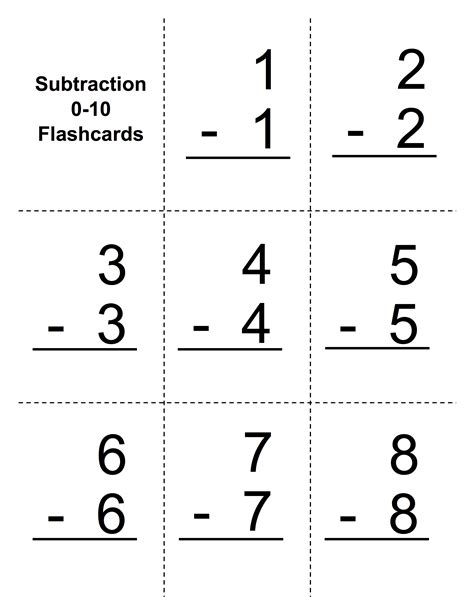 Subtraction
0-10
Flashcards

1
- 1

2
- 2

3
- 3

4
- 4

5
- 5

6
- 6

7
- 7

8
- 8